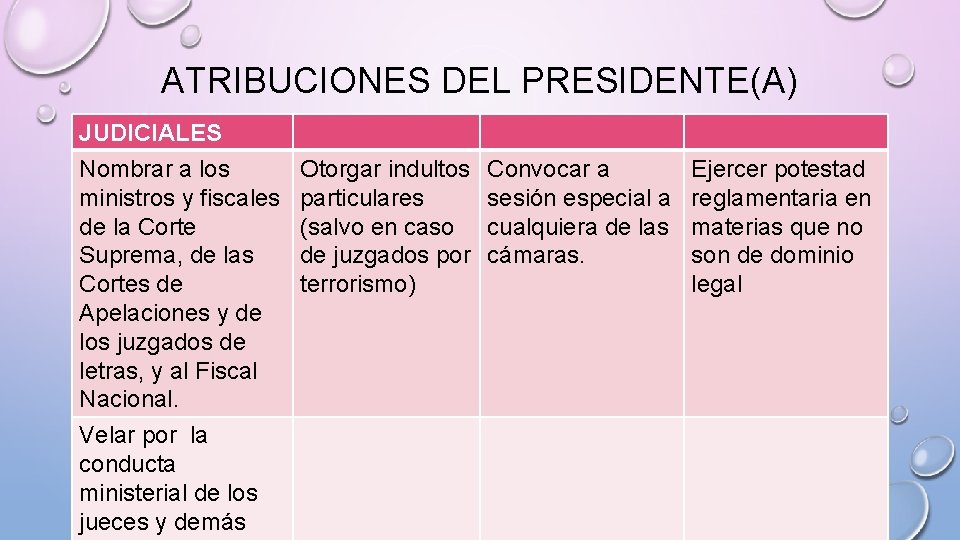 ATRIBUCIONES DEL PRESIDENTE(A)

| JUDICIALES | | | |
|---|---|---|---|
| Nombrar a los ministros y fiscales de la Corte Suprema, de las Cortes de Apelaciones y de los juzgados de letras, y al Fiscal Nacional. | Otorgar indultos particulares (salvo en caso de juzgados por terrorismo) | Convocar a sesión especial a cualquiera de las cámaras. | Ejercer potestad reglamentaria en materias que no son de dominio legal |
| Velar por la conducta ministerial de los jueces y demás | | | |